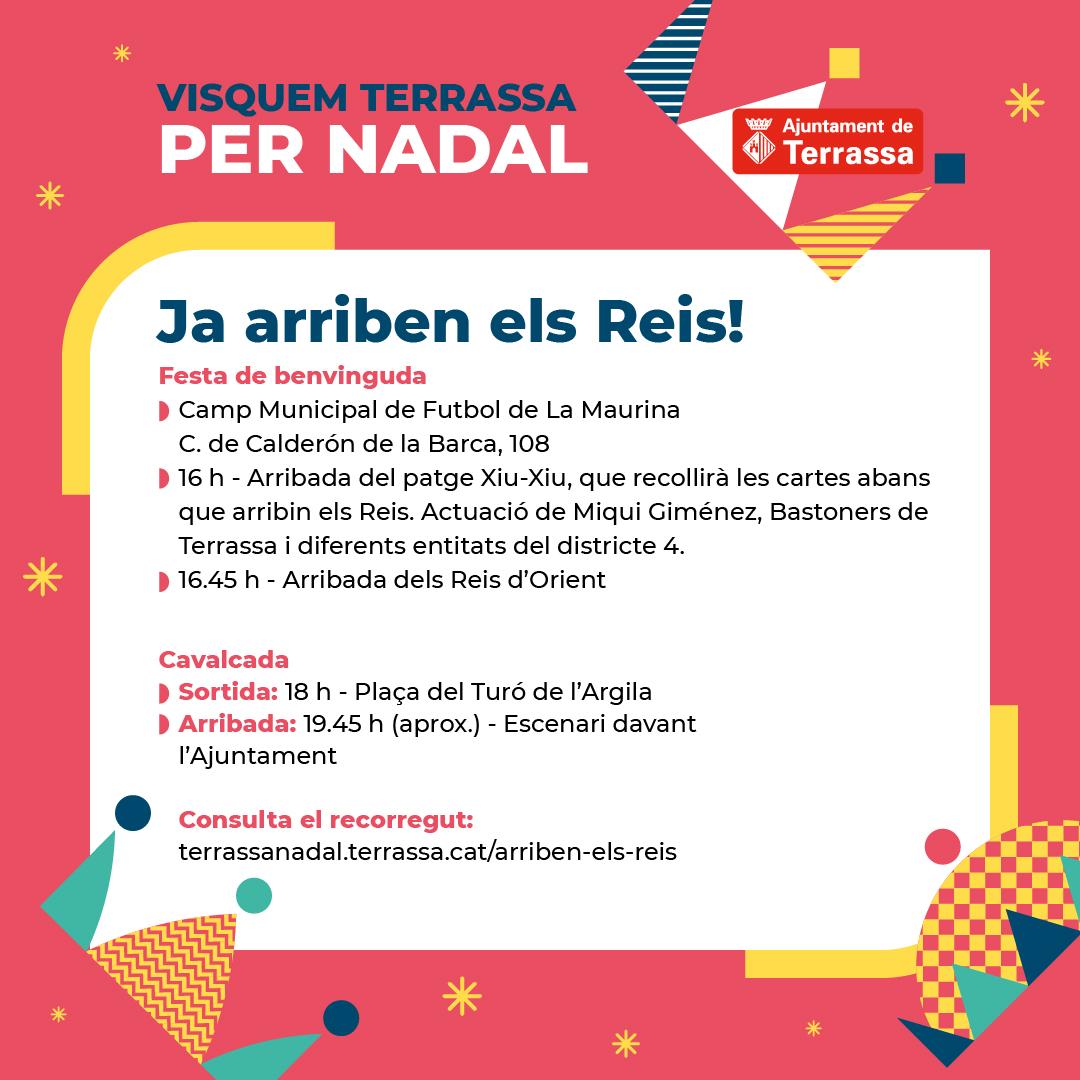 VISQUEM TERRASSA
PER NADAL

Ajuntament de Terrassa

Ja arriben els Reis!

Festa de benvinguda
Camp Municipal de Futbol de La Maurina
C. de Calderón de la Barca, 108
16 h - Arribada del patge Xiu-Xiu, que recollirà les cartes abans que arribin els Reis. Actuació de Miqui Giménez, Bastoners de Terrassa i diferents entitats del districte 4.
16.45 h - Arribada dels Reis d'Orient

Cavalcada
Sortida: 18 h - Plaça del Turó de l'Argila
Arribada: 19.45 h (aprox.) - Escenari davant l'Ajuntament

Consulta el recorregut:
terrassanadal.terrassa.cat/arriben-els-reis